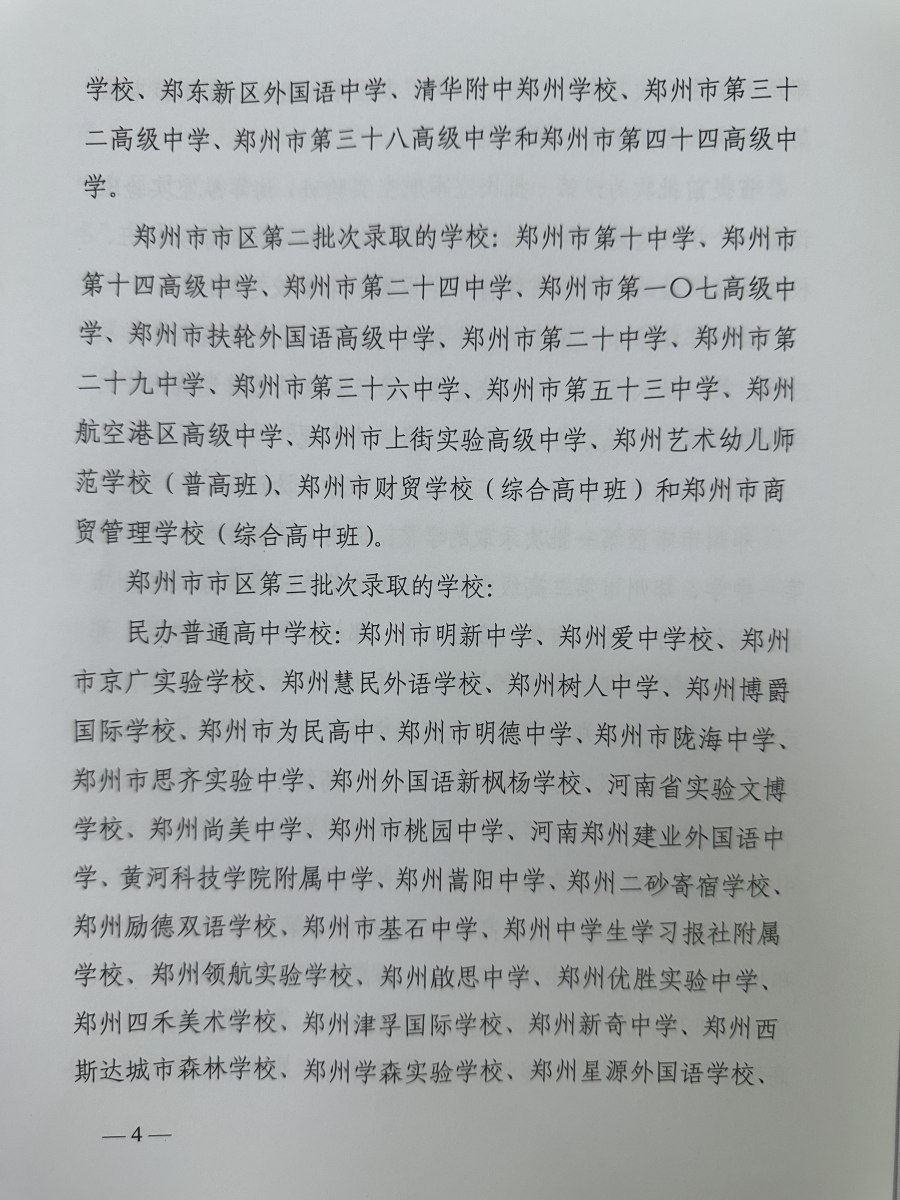 学校、郑东新区外国语中学、清华附中郑州学校、郑州市第三十二高级中学、郑州市第三十八高级中学和郑州市第四十四高级中学。

郑州市市区第二批次录取的学校：郑州市第十中学、郑州市第十四高级中学、郑州市第二十四中学、郑州市第一〇七高级中学、郑州市扶轮外国语高级中学、郑州市第二十中学、郑州市第二十九中学、郑州市第三十六中学、郑州市第五十三中学、郑州航空港区高级中学、郑州市上街实验高级中学、郑州艺术幼儿师范学校（普高班）、郑州市财贸学校（综合高中班）和郑州市商贸管理学校（综合高中班）。

郑州市市区第三批次录取的学校：

民办普通高中学校：郑州市明新中学、郑州爱中学校、郑州市京广实验学校、郑州慧民外语学校、郑州树人中学、郑州博爵国际学校、郑州市为民高中、郑州市明德中学、郑州市陇海中学、郑州市思齐实验中学、郑州外国语新枫杨学校、河南省实验文博学校、郑州尚美中学、郑州市桃园中学、河南郑州建业外国语中学、黄河科技学院附属中学、郑州嵩阳中学、郑州二砂寄宿学校、郑州励德双语学校、郑州市基石中学、郑州中学生学习报社附属学校、郑州领航实验学校、郑州啟思中学、郑州优胜实验中学、郑州四禾美术学校、郑州津孚国际学校、郑州新奇中学、郑州西斯达城市森林学校、郑州学森实验学校、郑州星源外国语学校、

— 4 —